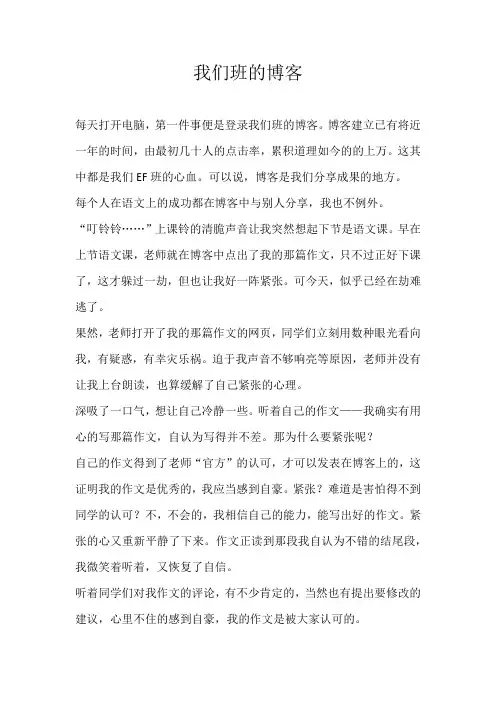 我们班的博客

每天打开电脑，第一件事便是登录我们班的博客。博客建立已有将近一年的时间，由最初几十人的点击率，累积道理如今的的上万。这其中都是我们 EF 班的心血。可以说，博客是我们分享成果的地方。

每个人在语文上的成功都在博客中与别人分享，我也不例外。

“叮铃铃……”上课铃的清脆声音让我突然想起下节是语文课。早在上节语文课，老师就在博客中点出了我的那篇作文，只不过正好下课了，这才躲过一劫，但也让我好一阵紧张。可今天，似乎已经在劫难逃了。

果然，老师打开了我的那篇作文的网页，同学们立刻用数种眼光看向我，有疑惑，有幸灾乐祸。迫于我声音不够响亮等原因，老师并没有让我上台朗读，也算缓解了自己紧张的心理。

深吸了一口气，想让自己冷静一些。听着自己的作文——我确实有用心的写那篇作文，自认为写得并不差。那为什么要紧张呢？

自己的作文得到了老师“官方”的认可，才可以发表在博客上的，这证明我的作文是优秀的，我应当感到自豪。紧张？难道是害怕得不到同学的认可？不，不会的，我相信自己的能力，能写出好的作文。紧张的心又重新平静了下来。作文正读到那段我自认为不错的结尾段，我微笑着听着，又恢复了自信。

听着同学们对我作文的评论，有不少肯定的，当然也有提出要修改的建议，心里不住的感到自豪，我的作文是被大家认可的。